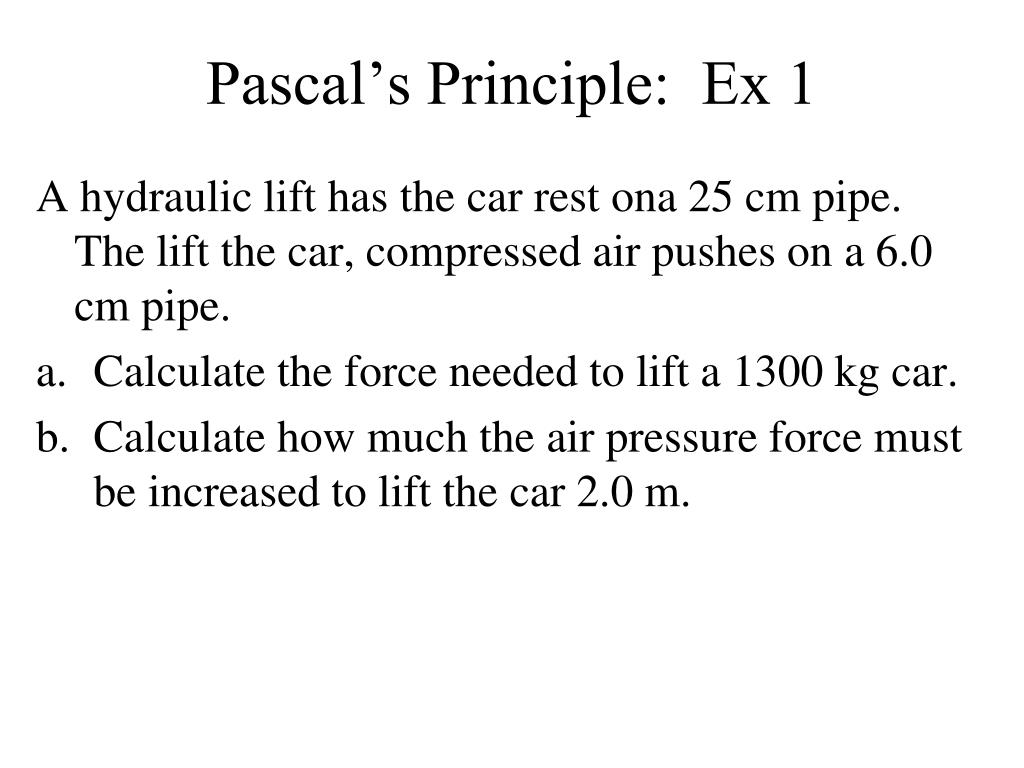 Pascal’s Principle:  Ex 1

A hydraulic lift has the car rest ona 25 cm pipe. The lift the car, compressed air pushes on a 6.0 cm pipe.

a. Calculate the force needed to lift a 1300 kg car.

b. Calculate how much the air pressure force must be increased to lift the car 2.0 m.